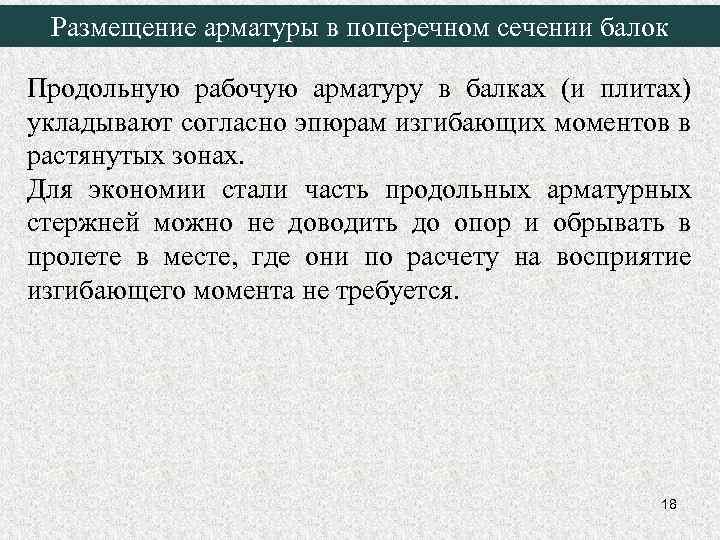 Размещение арматуры в поперечном сечении балок

Продольную рабочую арматуру в балках (и плитах) укладывают согласно эпюрам изгибающих моментов в растянутых зонах.

Для экономии стали часть продольных арматурных стержней можно не доводить до опор и обрывать в пролете в месте, где они по расчету на восприятие изгибающего момента не требуется.

18